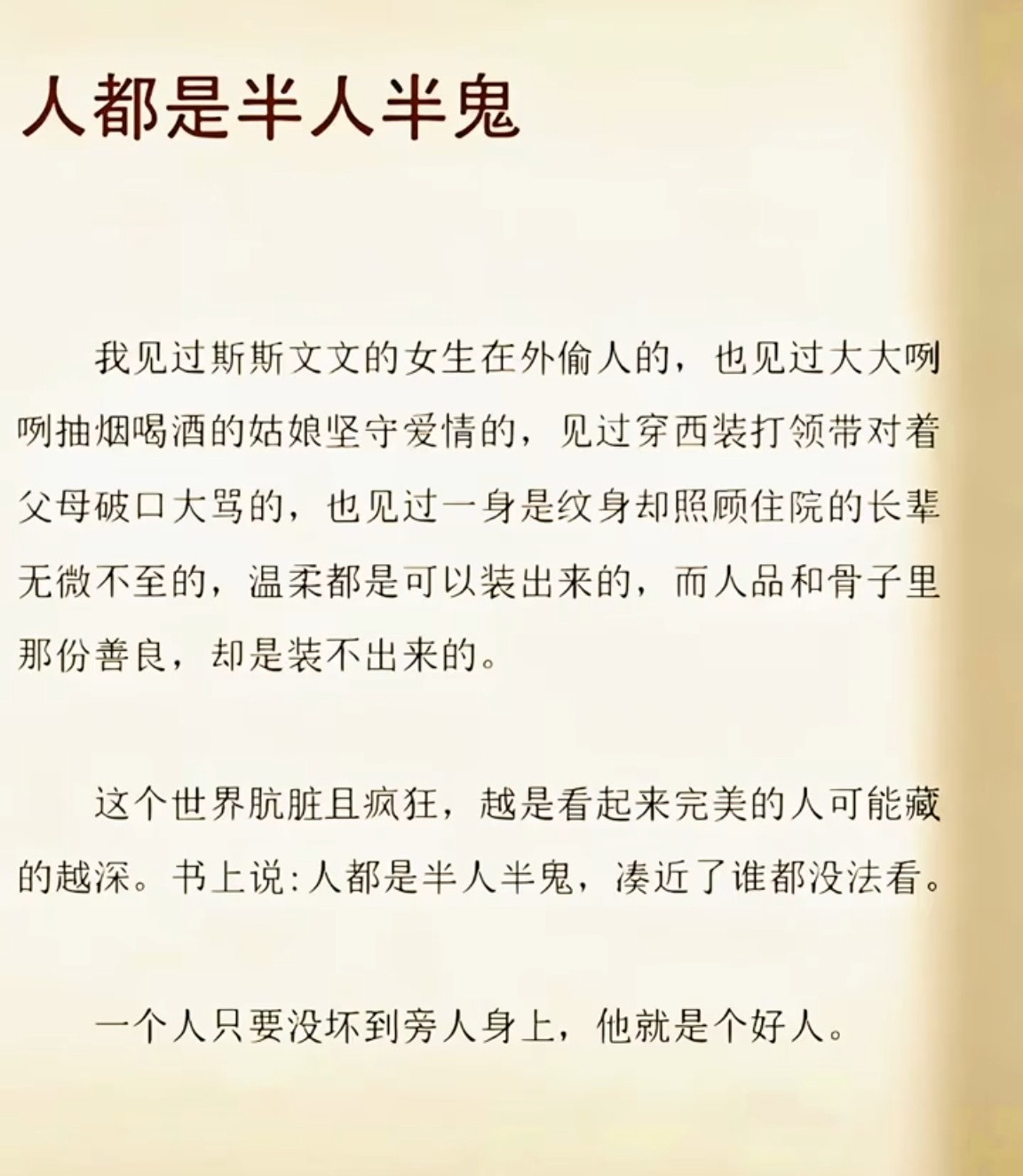 人都是半人半鬼

我见过斯斯文文的女生在外偷人的，也见过大大咧咧抽烟喝酒的姑娘坚守爱情的，见过穿西装打领带对着父母破口大骂的，也见过一身是纹身却照顾住院的长辈无微不至的，温柔都是可以装出来的，而人品和骨子里那份善良，却是装不出来的。

这个世界肮脏且疯狂，越是看起来完美的人可能藏的越深。书上说：人都是半人半鬼，凑近了谁都没法看。

一个人只要没坏到旁人身上，他就是个好人。